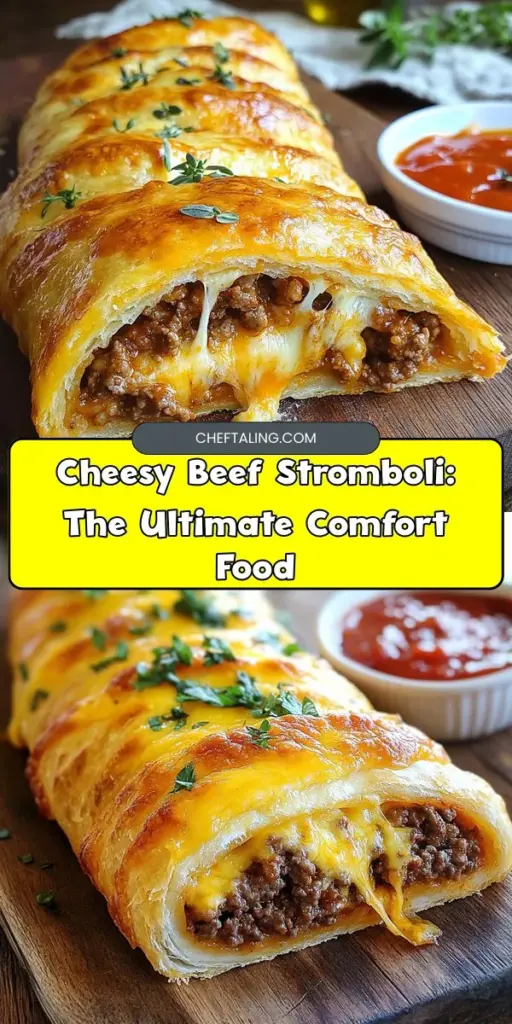 CHEFTALING.COM

Cheesy Beef Stromboli: The Ultimate Comfort Food